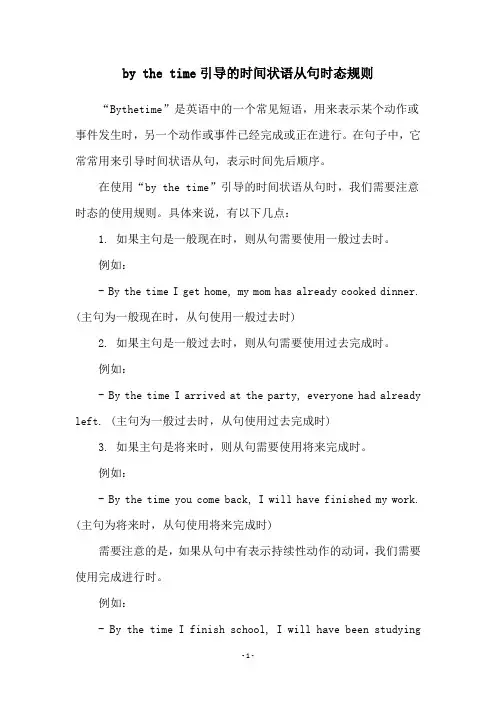 by the time 引导的时间状语从句时态规则

“Bythetime”是英语中的一个常见短语，用来表示某个动作或事件发生时，另一个动作或事件已经完成或正在进行。在句子中，它常常用来引导时间状语从句，表示时间先后顺序。

在使用“by the time”引导的时间状语从句时，我们需要注意时态的使用规则。具体来说，有以下几点：

1. 如果主句是一般现在时，则从句需要使用一般过去时。

例如：

- By the time I get home, my mom has already cooked dinner. (主句为一般现在时，从句使用一般过去时)

2. 如果主句是一般过去时，则从句需要使用过去完成时。

例如：

- By the time I arrived at the party, everyone had already left. (主句为一般过去时，从句使用过去完成时)

3. 如果主句是将来时，则从句需要使用将来完成时。

例如：

- By the time you come back, I will have finished my work. (主句为将来时，从句使用将来完成时)

需要注意的是，如果从句中有表示持续性动作的动词，我们需要使用完成进行时。

例如：

- By the time I finish school, I will have been studying

-1-